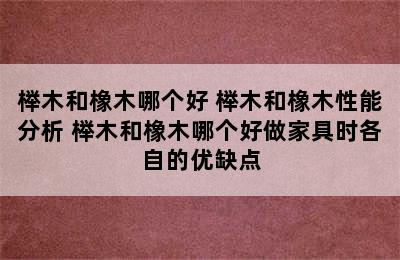 榉木和橡木哪个好 榉木和橡木性能分析 榉木和橡木哪个好做家具时各自的优缺点